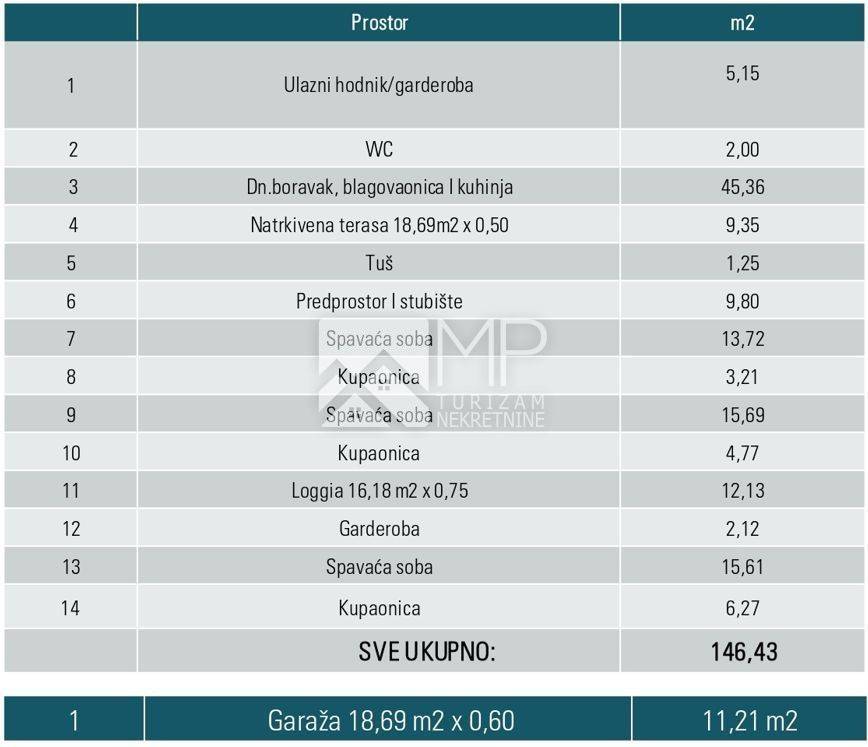 | | Prostor | m2 |
|---|---|---|
| 1 | Ulazni hodnik/garderoba | 5,15 |
| 2 | WC | 2,00 |
| 3 | Dn.boravak, blagovaonica I kuhinja | 45,36 |
| 4 | Natrkivena terasa 18,69m2 x 0,50 | 9,35 |
| 5 | Tuš | 1,25 |
| 6 | Predprostor I stubište | 9,80 |
| 7 | Spavaća soba | 13,72 |
| 8 | Kupaonica | 3,21 |
| 9 | Spavaća soba | 15,69 |
| 10 | Kupaonica | 4,77 |
| 11 | Loggia 16,18 m2 x 0,75 | 12,13 |
| 12 | Garderoba | 2,12 |
| 13 | Spavaća soba | 15,61 |
| 14 | Kupaonica | 6,27 |
| | SVE UKUPNO: | 146,43 |

MP TURIZAM NEKRETNINE

| 1 | Garaža 18,69 m2 x 0,60 | 11,21 m2 |
|---|---|---|